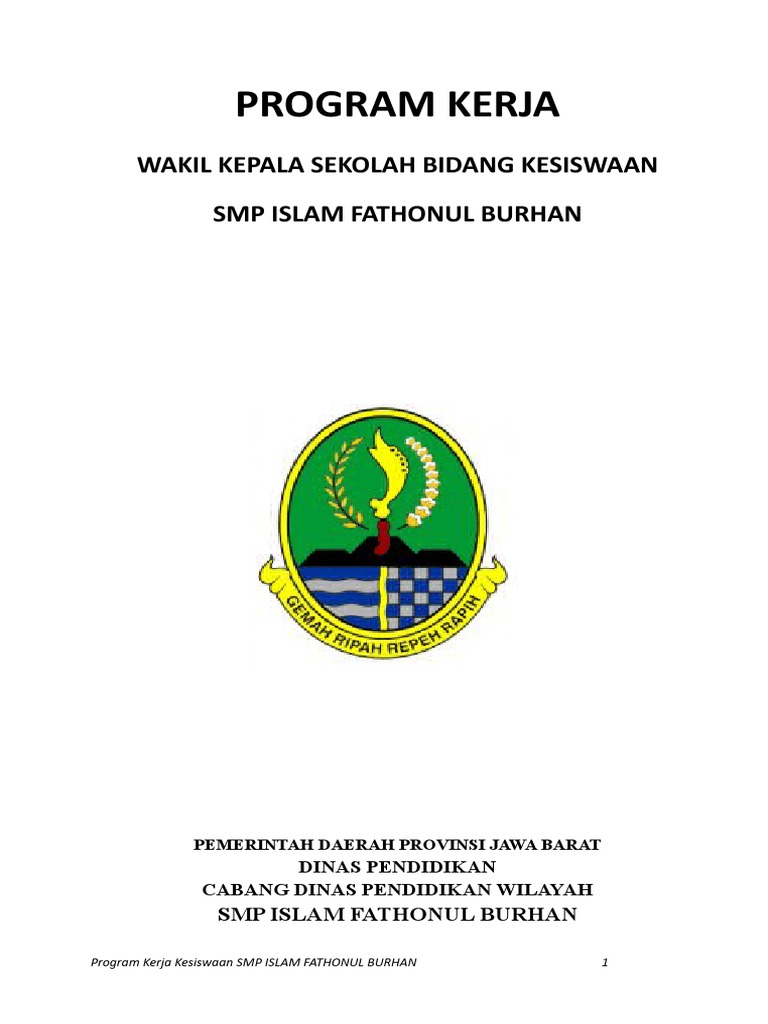 PROGRAM KERJA

WAKIL KEPALA SEKOLAH BIDANG KESISWAAN

SMP ISLAM FATHONUL BURHAN

GEMAH RIPAH REPEH RAPIH

PEMERINTAH DAERAH PROVINSI JAWA BARAT
DINAS PENDIDIKAN
CABANG DINAS PENDIDIKAN WILAYAH
SMP ISLAM FATHONUL BURHAN

Program Kerja Kesiswaan SMP ISLAM FATHONUL BURHAN 1